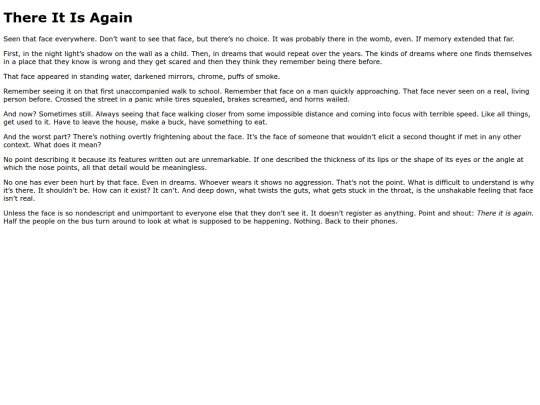 There It Is Again

Seen that face everywhere. Don't want to see that face, but there's no choice. It was probably there in the womb, even. If memory extended that far.

First, in the night light's shadow on the wall as a child. Then, in dreams that would repeat over the years. The kinds of dreams where one finds themselves in a place that they know is wrong and they get scared and then they think they remember being there before.

That face appeared in standing water, darkened mirrors, chrome, puffs of smoke.

Remember seeing it on that first unaccompanied walk to school. Remember that face on a man quickly approaching. That face never seen on a real, living person before. Crossed the street in a panic while tires squealed, brakes screamed, and horns wailed.

And now? Sometimes still. Always seeing that face walking closer from some impossible distance and coming into focus with terrible speed. Like all things, get used to it. Have to leave the house, make a buck, have something to eat.

And the worst part? There's nothing overtly frightening about the face. It's the face of someone that wouldn't elicit a second thought if met in any other context. What does it mean?

No point describing it because its features written out are unremarkable. If one described the thickness of its lips or the shape of its eyes or the angle at which the nose points, all that detail would be meaningless.

No one has ever been hurt by that face. Even in dreams. Whoever wears it shows no aggression. That's not the point. What is difficult to understand is why it's there. It shouldn't be. How can it exist? It can't. And deep down, what twists the guts, what gets stuck in the throat, is the unshakable feeling that face isn't real.

Unless the face is so nondescript and unimportant to everyone else that they don't see it. It doesn't register as anything. Point and shout: There it is again. Half the people on the bus turn around to look at what is supposed to be happening. Nothing. Back to their phones.